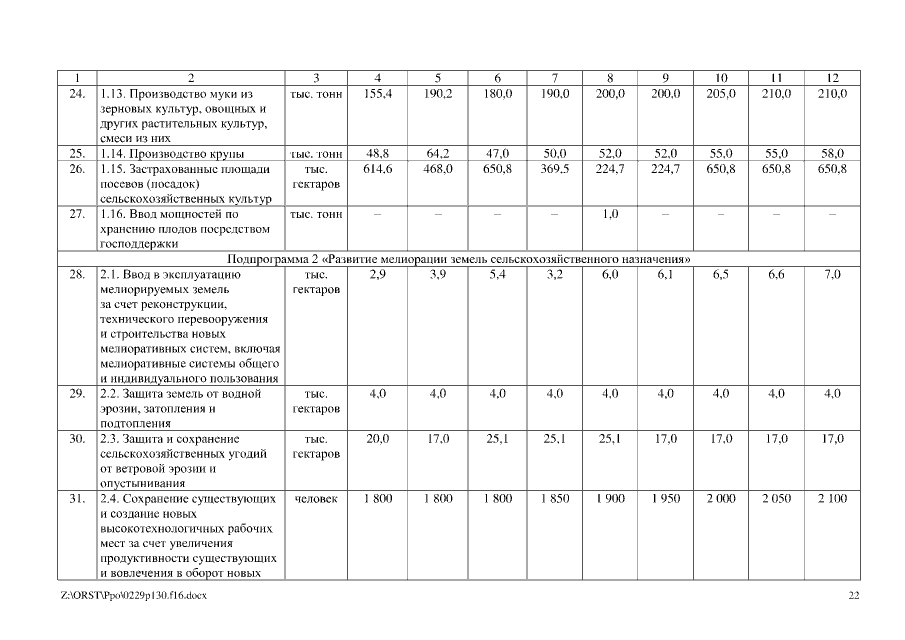 | 1 | 2 | 3 | 4 | 5 | 6 | 7 | 8 | 9 | 10 | 11 | 12 |
|---|---|---|---|---|---|---|---|---|---|---|---|
| 24. | 1.13. Производство муки из зерновых культур, овощных и других растительных культур, смеси из них | тыс. тонн | 155,4 | 190,2 | 180,0 | 190,0 | 200,0 | 200,0 | 205,0 | 210,0 | 210,0 |
| 25. | 1.14. Производство крупы | тыс. тонн | 48,8 | 64,2 | 47,0 | 50,0 | 52,0 | 52,0 | 55,0 | 55,0 | 58,0 |
| 26. | 1.15. Застрахованные площади посевов (посадок) сельскохозяйственных культур | тыс. гектаров | 614,6 | 468,0 | 650,8 | 369,5 | 224,7 | 224,7 | 650,8 | 650,8 | 650,8 |
| 27. | 1.16. Ввод мощностей по хранению плодов посредством господдержки | тыс. тонн | – | – | – | – | 1,0 | – | – | – | – |
| Подпрограмма 2 «Развитие мелиорации земель сельскохозяйственного назначения» | | | | | | | | | | | |
| 28. | 2.1. Ввод в эксплуатацию мелиорируемых земель за счет реконструкции, технического перевооружения и строительства новых мелиоративных систем, включая мелиоративные системы общего и индивидуального пользования | тыс. гектаров | 2,9 | 3,9 | 5,4 | 3,2 | 6,0 | 6,1 | 6,5 | 6,6 | 7,0 |
| 29. | 2.2. Защита земель от водной эрозии, затопления и подтопления | тыс. гектаров | 4,0 | 4,0 | 4,0 | 4,0 | 4,0 | 4,0 | 4,0 | 4,0 | 4,0 |
| 30. | 2.3. Защита и сохранение сельскохозяйственных угодий от ветровой эрозии и опустынивания | тыс. гектаров | 20,0 | 17,0 | 25,1 | 25,1 | 25,1 | 17,0 | 17,0 | 17,0 | 17,0 |
| 31. | 2.4. Сохранение существующих и создание новых высокотехнологичных рабочих мест за счет увеличения продуктивности существующих и вовлечения в оборот новых | человек | 1 800 | 1 800 | 1 800 | 1 850 | 1 900 | 1 950 | 2 000 | 2 050 | 2 100 |

Z:\ORST\Ppo\0229p130.f16.docx 22